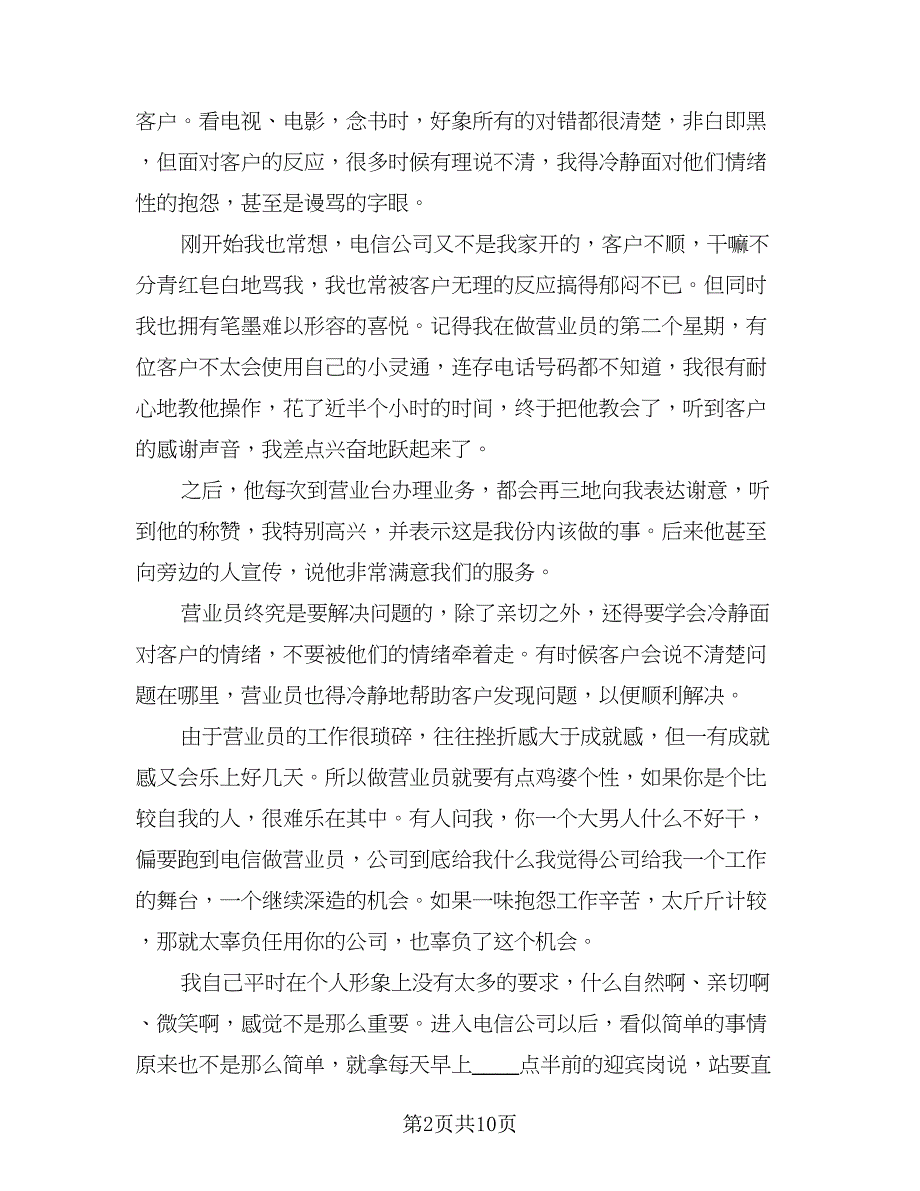 客户。看电视、电影，念书时，好象所有的对错都很清楚，非白即黑，但面对客户的反应，很多时候有理说不清，我得冷静面对他们情绪性的抱怨，甚至是谩骂的字眼。

刚开始我也常想，电信公司又不是我家开的，客户不顺，干嘛不分青红皂白地骂我，我也常被客户无理的反应搞得郁闷不已。但同时我也拥有笔墨难以形容的喜悦。记得我在做营业员的第二个星期，有位客户不太会使用自己的小灵通，连存电话号码都不知道，我很有耐心地教他操作，花了近半个小时的时间，终于把他教会了，听到客户的感谢声音，我差点兴奋地跃起来了。

之后，他每次到营业台办理业务，都会再三地向我表达谢意，听到他的称赞，我特别高兴，并表示这是我份内该做的事。后来他甚至向旁边的人宣传，说他非常满意我们的服务。

营业员终究是要解决问题的，除了亲切之外，还得要学会冷静面对客户的情绪，不要被他们的情绪牵着走。有时候客户会说不清楚问题在哪里，营业员也得冷静地帮助客户发现问题，以便顺利解决。

由于营业员的工作很琐碎，往往挫折感大于成就感，但一有成就感又会乐上好几天。所以做营业员就要有点鸡婆个性，如果你是个比较自我的人，很难乐在其中。有人问我，你一个大男人什么不好干，偏要跑到电信做营业员，公司到底给我什么我觉得公司给我一个工作的舞台，一个继续深造的机会。如果一味抱怨工作辛苦，太斤斤计较，那就太辜负任用你的公司，也辜负了这个机会。

我自己平时在个人形象上没有太多的要求，什么自然啊、亲切啊、微笑啊，感觉不是那么重要。进入电信公司以后，看似简单的事情原来也不是那么简单，就拿每天早上____点半前的迎宾岗说，站要直

第2页共10页